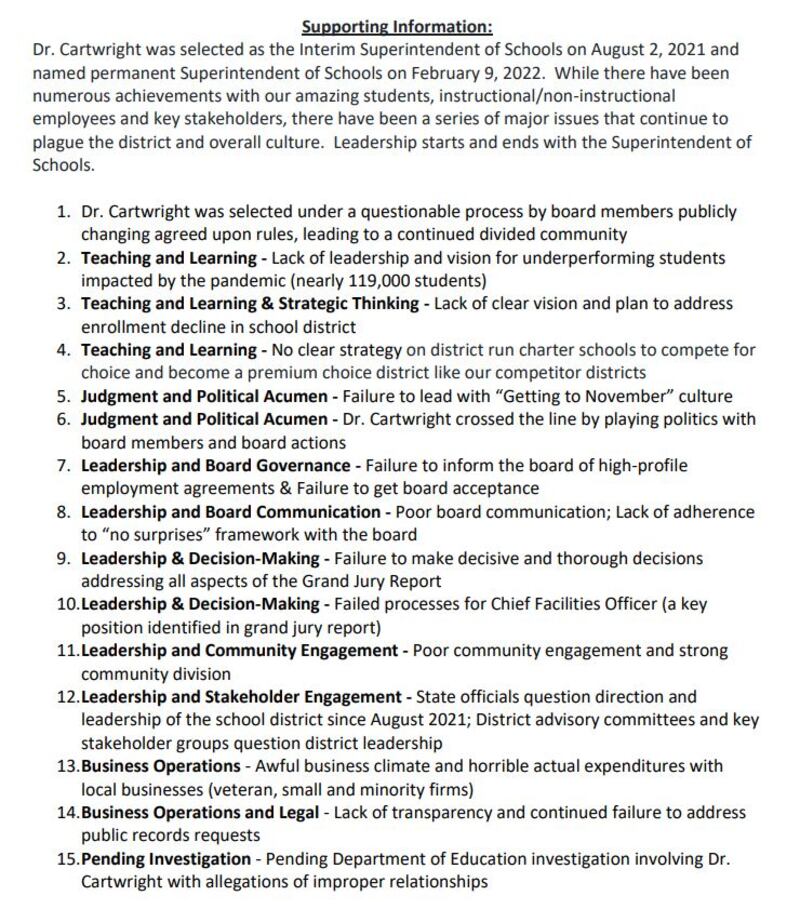 Supporting Information:

Dr. Cartwright was selected as the Interim Superintendent of Schools on August 2, 2021 and named permanent Superintendent of Schools on February 9, 2022. While there have been numerous achievements with our amazing students, instructional/non-instructional employees and key stakeholders, there have been a series of major issues that continue to plague the district and overall culture. Leadership starts and ends with the Superintendent of Schools.

1. Dr. Cartwright was selected under a questionable process by board members publicly changing agreed upon rules, leading to a continued divided community
2. Teaching and Learning - Lack of leadership and vision for underperforming students impacted by the pandemic (nearly 119,000 students)
3. Teaching and Learning & Strategic Thinking - Lack of clear vision and plan to address enrollment decline in school district
4. Teaching and Learning - No clear strategy on district run charter schools to compete for choice and become a premium choice district like our competitor districts
5. Judgment and Political Acumen - Failure to lead with "Getting to November" culture
6. Judgment and Political Acumen - Dr. Cartwright crossed the line by playing politics with board members and board actions
7. Leadership and Board Governance - Failure to inform the board of high-profile employment agreements & Failure to get board acceptance
8. Leadership and Board Communication - Poor board communication; Lack of adherence to "no surprises" framework with the board
9. Leadership & Decision-Making - Failure to make decisive and thorough decisions addressing all aspects of the Grand Jury Report
10. Leadership & Decision-Making - Failed processes for Chief Facilities Officer (a key position identified in grand jury report)
11. Leadership and Community Engagement - Poor community engagement and strong community division
12. Leadership and Stakeholder Engagement - State officials question direction and leadership of the school district since August 2021; District advisory committees and key stakeholder groups question district leadership
13. Business Operations - Awful business climate and horrible actual expenditures with local businesses (veteran, small and minority firms)
14. Business Operations and Legal - Lack of transparency and continued failure to address public records requests
15. Pending Investigation - Pending Department of Education investigation involving Dr. Cartwright with allegations of improper relationships